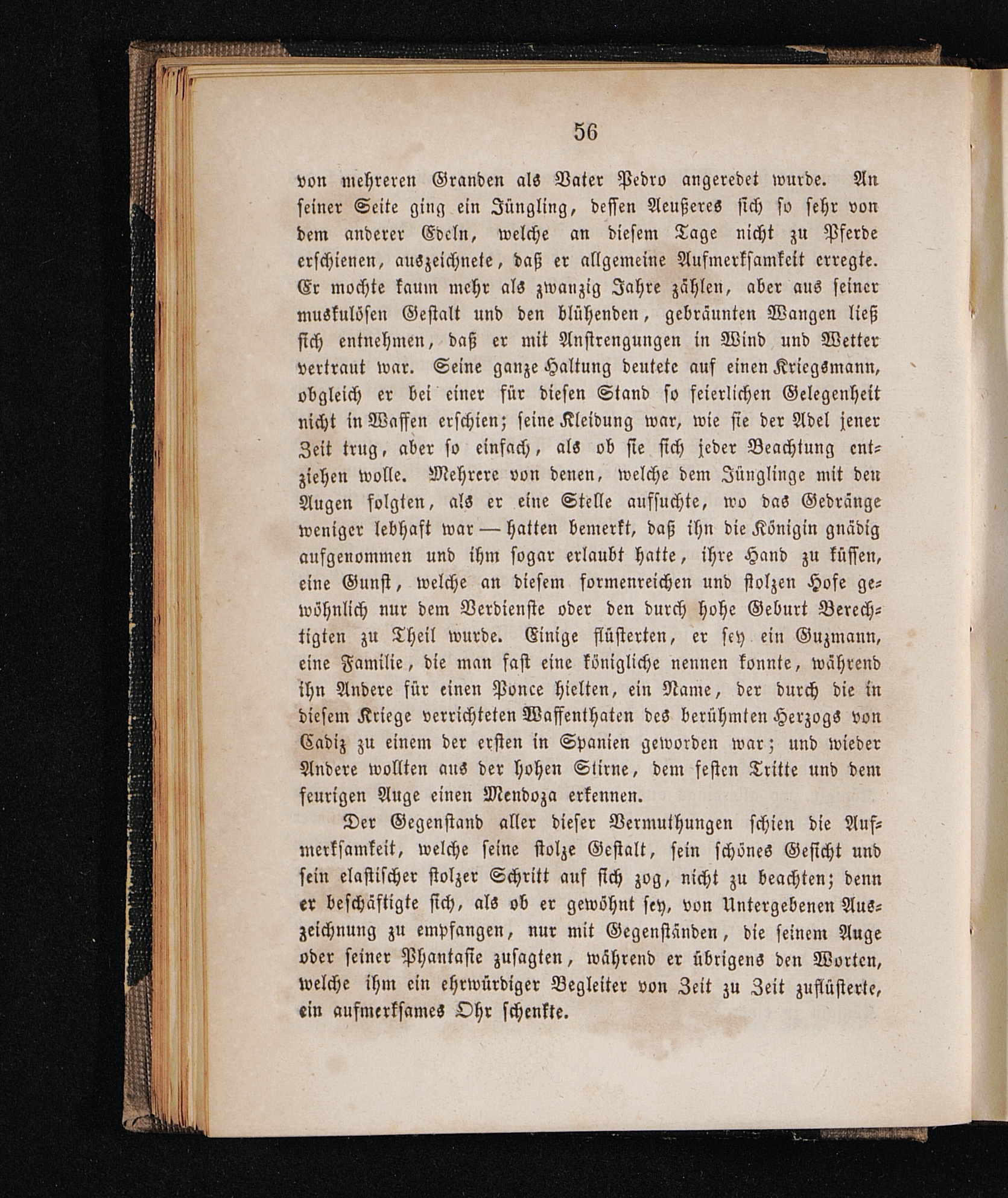 56

von mehreren Granden als Vater Pedro angeredet wurde. An seiner Seite ging ein Jüngling, dessen Aeußeres sich so sehr von dem anderer Edeln, welche an diesem Tage nicht zu Pferde erschienen, auszeichnete, daß er allgemeine Aufmerksamkeit erregte. Er mochte kaum mehr als zwanzig Jahre zählen, aber aus seiner muskulösen Gestalt und den blühenden, gebräunten Wangen ließ sich entnehmen, daß er mit Anstrengungen in Wind und Wetter vertraut war. Seine ganze Haltung deutete auf einen Kriegsmann, obgleich er bei einer für diesen Stand so feierlichen Gelegenheit nicht in Waffen erschien; seine Kleidung war, wie sie der Adel jener Zeit trug, aber so einfach, als ob sie sich jeder Beachtung entziehen wolle. Mehrere von denen, welche dem Jünglinge mit den Augen folgten, als er eine Stelle aufsuchte, wo das Gedränge weniger lebhaft war — hatten bemerkt, daß ihn die Königin gnädig aufgenommen und ihm sogar erlaubt hatte, ihre Hand zu küssen, eine Gunst, welche an diesem formenreichen und stolzen Hofe gewöhnlich nur dem Verdienste oder den durch hohe Geburt Berechtigten zu Theil wurde. Einige flüsterten, er sey ein Guzmann, eine Familie, die man fast eine königliche nennen konnte, während ihn Andere für einen Ponce hielten, ein Name, der durch die in diesem Kriege verrichteten Waffenthaten des berühmten Herzogs von Cadiz zu einem der ersten in Spanien geworden war; und wieder Andere wollten aus der hohen Stirne, dem festen Tritte und dem feurigen Auge einen Mendoza erkennen.

Der Gegenstand aller dieser Vermuthungen schien die Aufmerksamkeit, welche seine stolze Gestalt, sein schönes Gesicht und sein elastischer stolzer Schritt auf sich zog, nicht zu beachten; denn er beschäftigte sich, als ob er gewöhnt sey, von Untergebenen Auszeichnung zu empfangen, nur mit Gegenständen, die seinem Auge oder seiner Phantasie zusagten, während er übrigens den Worten, welche ihm ein ehrwürdiger Begleiter von Zeit zu Zeit zuflüsterte, ein aufmerksames Ohr schenkte.